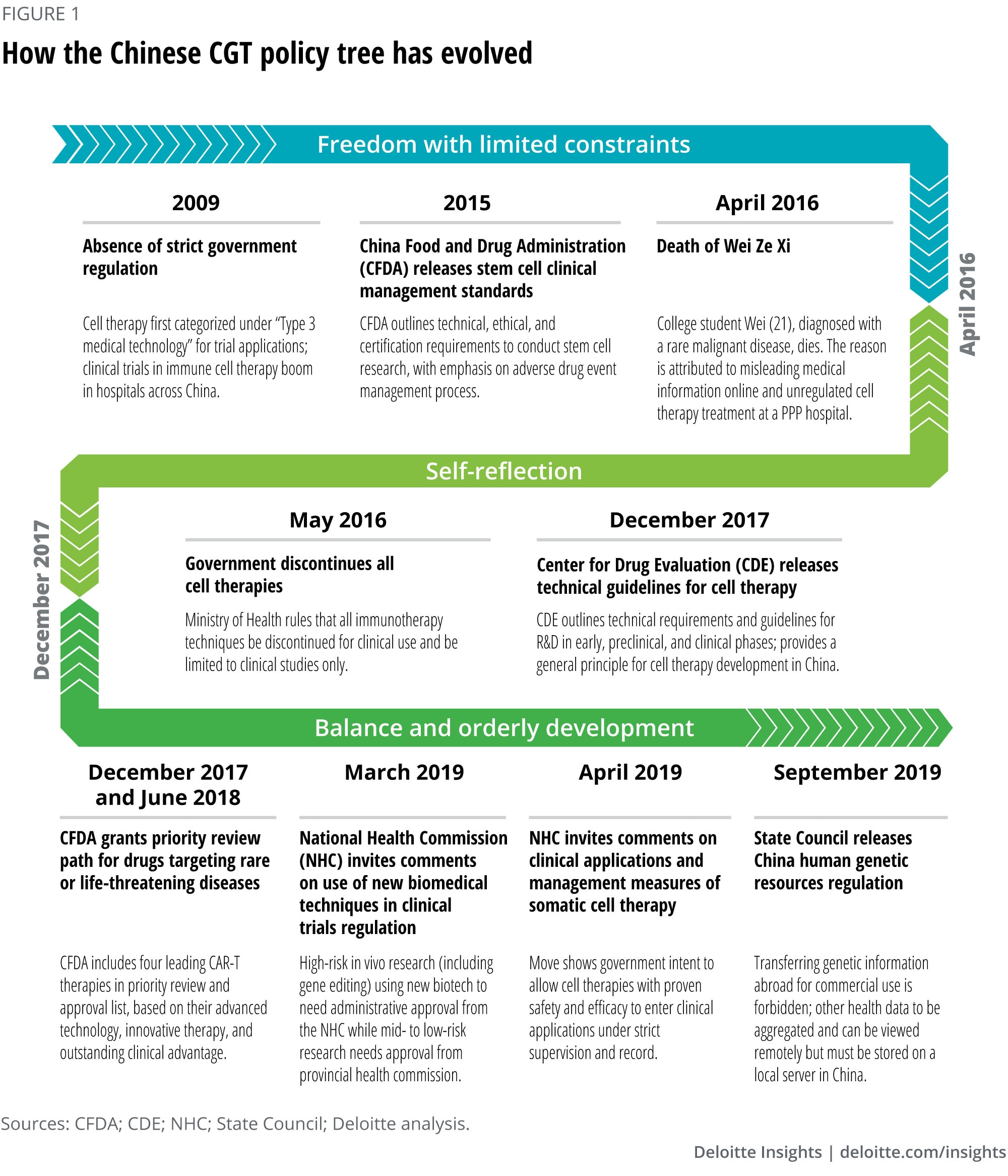 FIGURE 1

How the Chinese CGT policy tree has evolved

Freedom with limited constraints

2009

Absence of strict government regulation

Cell therapy first categorized under "Type 3 medical technology" for trial applications; clinical trials in immune cell therapy boom in hospitals across China.

2015

China Food and Drug Administration (CFDA) releases stem cell clinical management standards

CFDA outlines technical, ethical, and certification requirements to conduct stem cell research, with emphasis on adverse drug event management process.

April 2016

Death of Wei Ze Xi

College student Wei (21), diagnosed with a rare malignant disease, dies. The reason is attributed to misleading medical information online and unregulated cell therapy treatment at a PPP hospital.

April 2016

Self-reflection

December 2017

May 2016

Government discontinues all cell therapies

Ministry of Health rules that all immunotherapy techniques be discontinued for clinical use and be limited to clinical studies only.

December 2017

Center for Drug Evaluation (CDE) releases technical guidelines for cell therapy

CDE outlines technical requirements and guidelines for R&D in early, preclinical, and clinical phases; provides a general principle for cell therapy development in China.

Balance and orderly development

December 2017 and June 2018

CFDA grants priority review path for drugs targeting rare or life-threatening diseases

CFDA includes four leading CAR-T therapies in priority review and approval list, based on their advanced technology, innovative therapy, and outstanding clinical advantage.

March 2019

National Health Commission (NHC) invites comments on use of new biomedical techniques in clinical trials regulation

High-risk in vivo research (including gene editing) using new biotech to need administrative approval from the NHC while mid- to low-risk research needs approval from provincial health commission.

April 2019

NHC invites comments on clinical applications and management measures of somatic cell therapy

Move shows government intent to allow cell therapies with proven safety and efficacy to enter clinical applications under strict supervision and record.

September 2019

State Council releases China human genetic resources regulation

Transferring genetic information abroad for commercial use is forbidden; other health data to be aggregated and can be viewed remotely but must be stored on a local server in China.

Sources: CFDA; CDE; NHC; State Council; Deloitte analysis.

Deloitte Insights | deloitte.com/insights